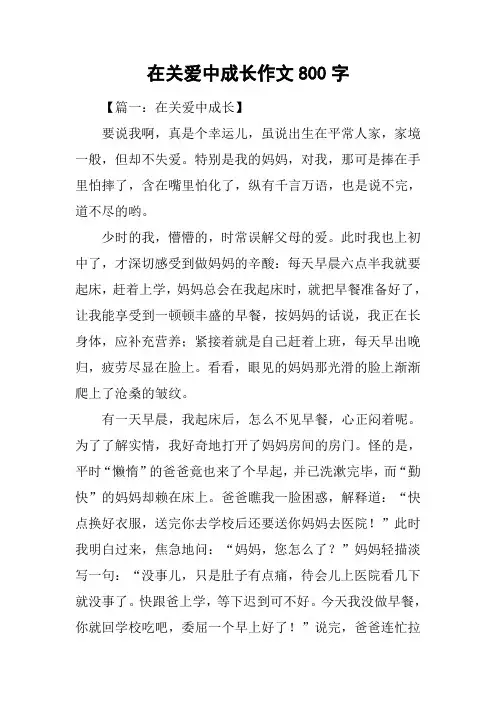 在关爱中成长作文 800 字

【篇一：在关爱中成长】

要说我啊，真是个幸运儿，虽说出生在平常人家，家境一般，但却不失爱。特别是我的妈妈，对我，那可是捧在手里怕摔了，含在嘴里怕化了，纵有千言万语，也是说不完，道不尽的哟。

少时的我，懵懵的，时常误解父母的爱。此时我也上初中了，才深切感受到做妈妈的辛酸：每天早晨六点半我就要起床，赶着上学，妈妈总会在我起床时，就把早餐准备好了，让我能享受到一顿顿丰盛的早餐，按妈妈的话说，我正在长身体，应补充营养；紧接着就是自己赶着上班，每天早出晚归，疲劳尽显在脸上。看看，眼见的妈妈那光滑的脸上渐渐爬上了沧桑的皱纹。

有一天早晨，我起床后，怎么不见早餐，心正闷着呢。为了了解实情，我好奇地打开了妈妈房间的房门。怪的是，平时“懒惰”的爸爸竟也来了个早起，并已洗漱完毕，而“勤快”的妈妈却赖在床上。爸爸瞧我一脸困惑，解释道：“快点换好衣服，送完你去学校后还要送你妈妈去医院！”此时我明白过来，焦急地问：“妈妈，您怎么了？”妈妈轻描淡写一句：“没事儿，只是肚子有点痛，待会儿上医院看几下就没事了。快跟爸上学，等下迟到可不好。今天我没做早餐，你就回学校吃吧，委屈一个早上好了！”说完，爸爸连忙拉